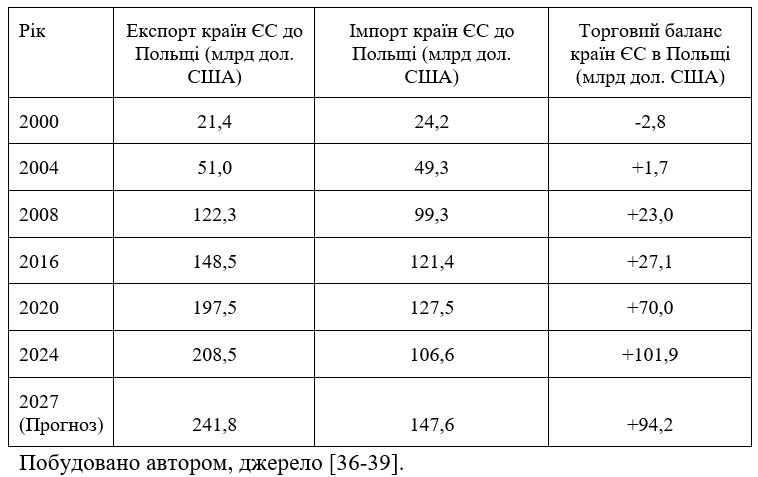 | Рік | Експорт країн ЄС до Польщі (млрд дол. США) | Імпорт країн ЄС до Польщі (млрд дол. США) | Торговий баланс країн ЄС в Польщі (млрд дол. США) |
|---|---|---|---|
| 2000 | 21,4 | 24,2 | -2,8 |
| 2004 | 51,0 | 49,3 | +1,7 |
| 2008 | 122,3 | 99,3 | +23,0 |
| 2016 | 148,5 | 121,4 | +27,1 |
| 2020 | 197,5 | 127,5 | +70,0 |
| 2024 | 208,5 | 106,6 | +101,9 |
| 2027 (Прогноз) | 241,8 | 147,6 | +94,2 |

Побудовано автором, джерело [36-39].